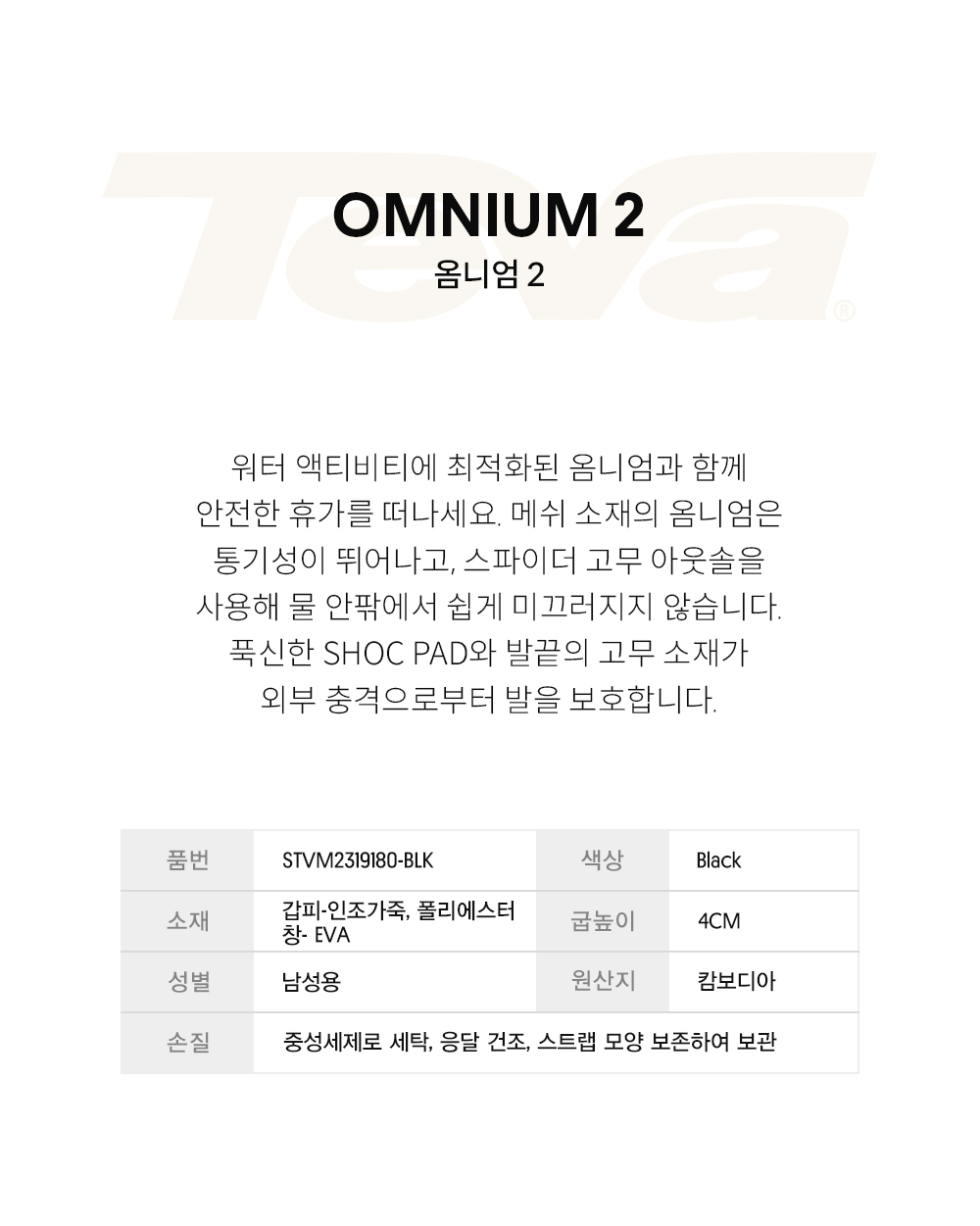 Teva®

OMNIUM 2
옴니엄 2

워터 액티비티에 최적화된 옴니엄과 함께
안전한 휴가를 떠나세요. 메쉬 소재의 옴니엄은
통기성이 뛰어나고, 스파이더 고무 아웃솔을
사용해 물 안팎에서 쉽게 미끄러지지 않습니다.
푹신한 SHOC PAD와 발끝의 고무 소재가
외부 충격으로부터 발을 보호합니다.

| 품번 | STVM2319180-BLK | 색상 | Black |
|---|---|---|---|
| 소재 | 갑피-인조가죽, 폴리에스터 창- EVA | 굽높이 | 4CM |
| 성별 | 남성용 | 원산지 | 캄보디아 |
| 손질 | 중성세제로 세탁, 응달 건조, 스트랩 모양 보존하여 보관 | | |